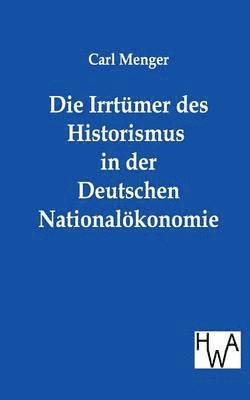 Carl Menger

Die Irrtümer des Historismus in der Deutschen Nationalökonomie

HWA